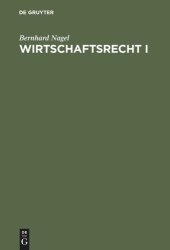 DE GRUYTER

Bernhard Nagel

WIRTSCHAFTSRECHT I

DE
G